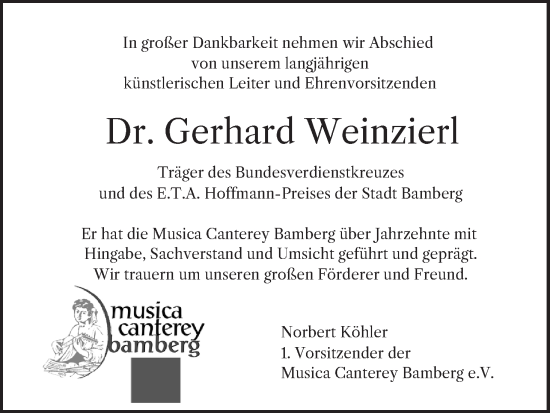 In großer Dankbarkeit nehmen wir Abschied von unserem langjährigen künstlerischen Leiter und Ehrenvorsitzenden

Dr. Gerhard Weinzierl

Träger des Bundesverdienstkreuzes und des E.T.A. Hoffmann-Preises der Stadt Bamberg

Er hat die Musica Canterey Bamberg über Jahrzehnte mit Hingabe, Sachverstand und Umsicht geführt und geprägt. Wir trauern um unseren großen Förderer und Freund.

musica canterey bamberg

Norbert Köhler
1. Vorsitzender der
Musica Canterey Bamberg e.V.